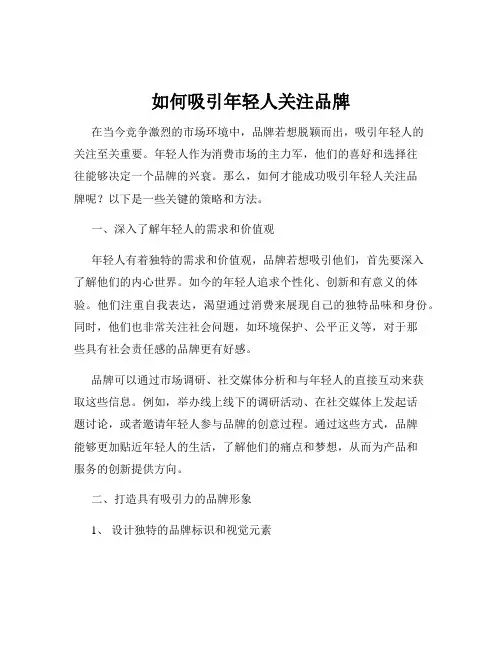 如何吸引年轻人关注品牌

在当今竞争激烈的市场环境中，品牌若想脱颖而出，吸引年轻人的关注至关重要。年轻人作为消费市场的主力军，他们的喜好和选择往往能够决定一个品牌的兴衰。那么，如何才能成功吸引年轻人关注品牌呢？以下是一些关键的策略和方法。

一、深入了解年轻人的需求和价值观

年轻人有着独特的需求和价值观，品牌若想吸引他们，首先要深入了解他们的内心世界。如今的年轻人追求个性化、创新和有意义的体验。他们注重自我表达，渴望通过消费来展现自己的独特品味和身份。同时，他们也非常关注社会问题，如环境保护、公平正义等，对于那些具有社会责任感的品牌更有好感。

品牌可以通过市场调研、社交媒体分析和与年轻人的直接互动来获取这些信息。例如，举办线上线下的调研活动、在社交媒体上发起话题讨论，或者邀请年轻人参与品牌的创意过程。通过这些方式，品牌能够更加贴近年轻人的生活，了解他们的痛点和梦想，从而为产品和服务的创新提供方向。

二、打造具有吸引力的品牌形象

1、设计独特的品牌标识和视觉元素